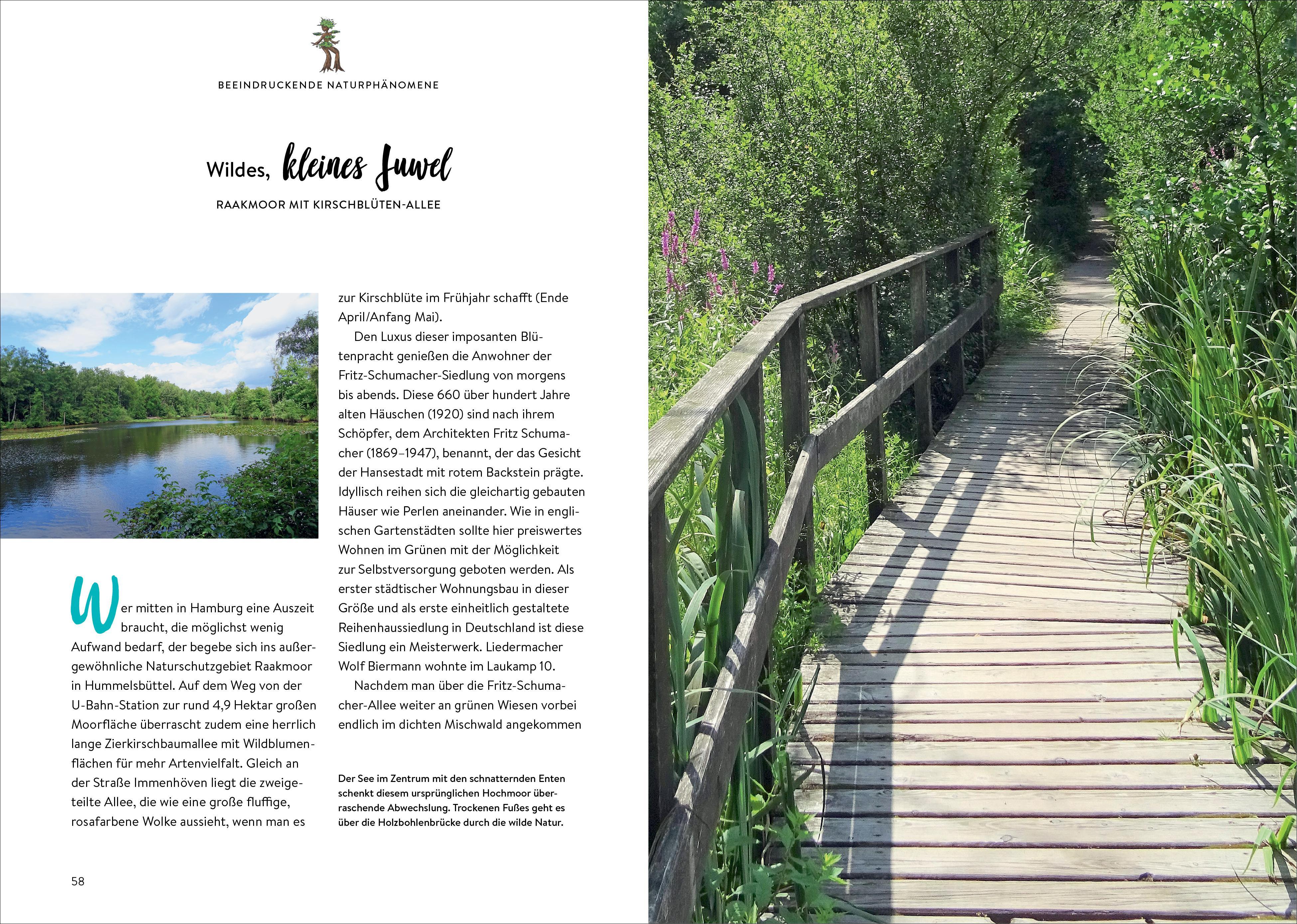 BEEINDRUCKENDE NATURPHÄNOMENE

Wildes, kleines Juwel

RAAKMOOR MIT KIRSCHBLÜTEN-ALLEE

Wer mitten in Hamburg eine Auszeit braucht, die möglichst wenig Aufwand bedarf, der begebe sich ins außergewöhnliche Naturschutzgebiet Raakmoor in Hummelsbüttel. Auf dem Weg von der U-Bahn-Station zur rund 4,9 Hektar großen Moorfläche überrascht zudem eine herrlich lange Zierkirschbaumallee mit Wildblumenflächen für mehr Artenvielfalt. Gleich an der Straße Immenhöven liegt die zweigeteilte Allee, die wie eine große fluffige, rosafarbene Wolke aussieht, wenn man es zur Kirschblüte im Frühjahr schafft (Ende April/Anfang Mai).

Den Luxus dieser imposanten Blütenpracht genießen die Anwohner der Fritz-Schumacher-Siedlung von morgens bis abends. Diese 660 über hundert Jahre alten Häuschen (1920) sind nach ihrem Schöpfer, dem Architekten Fritz Schumacher (1869–1947), benannt, der das Gesicht der Hansestadt mit rotem Backstein prägte. Idyllisch reihen sich die gleichartig gebauten Häuser wie Perlen aneinander. Wie in englischen Gartenstädten sollte hier preiswertes Wohnen im Grünen mit der Möglichkeit zur Selbstversorgung geboten werden. Als erster städtischer Wohnungsbau in dieser Größe und als erste einheitlich gestaltete Reihenhaussiedlung in Deutschland ist diese Siedlung ein Meisterwerk. Liedermacher Wolf Biermann wohnte im Laukamp 10.

Nachdem man über die Fritz-Schumacher-Allee weiter an grünen Wiesen vorbei endlich im dichten Mischwald angekommen

Der See im Zentrum mit den schnatternden Enten schenkt diesem ursprünglichen Hochmoor überraschende Abwechslung. Trockenen Fußes geht es über die Holzbohlenbrücke durch die wilde Natur.

58